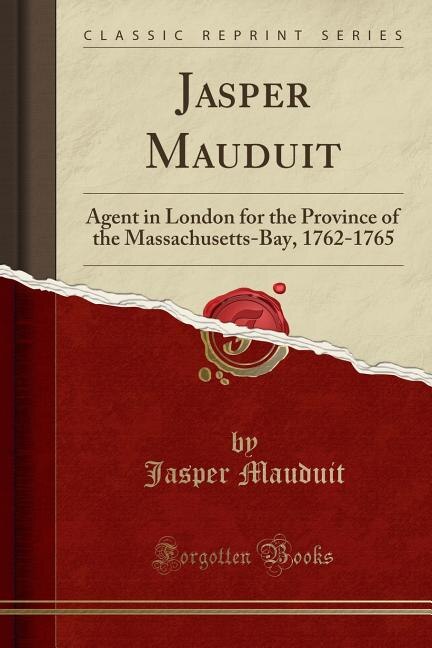 CLASSIC REPRINT SERIES

JASPER MAUDUIT

Agent in London for the Province of the Massachusetts-Bay, 1762-1765

by
Jasper Mauduit

Forgotten Books